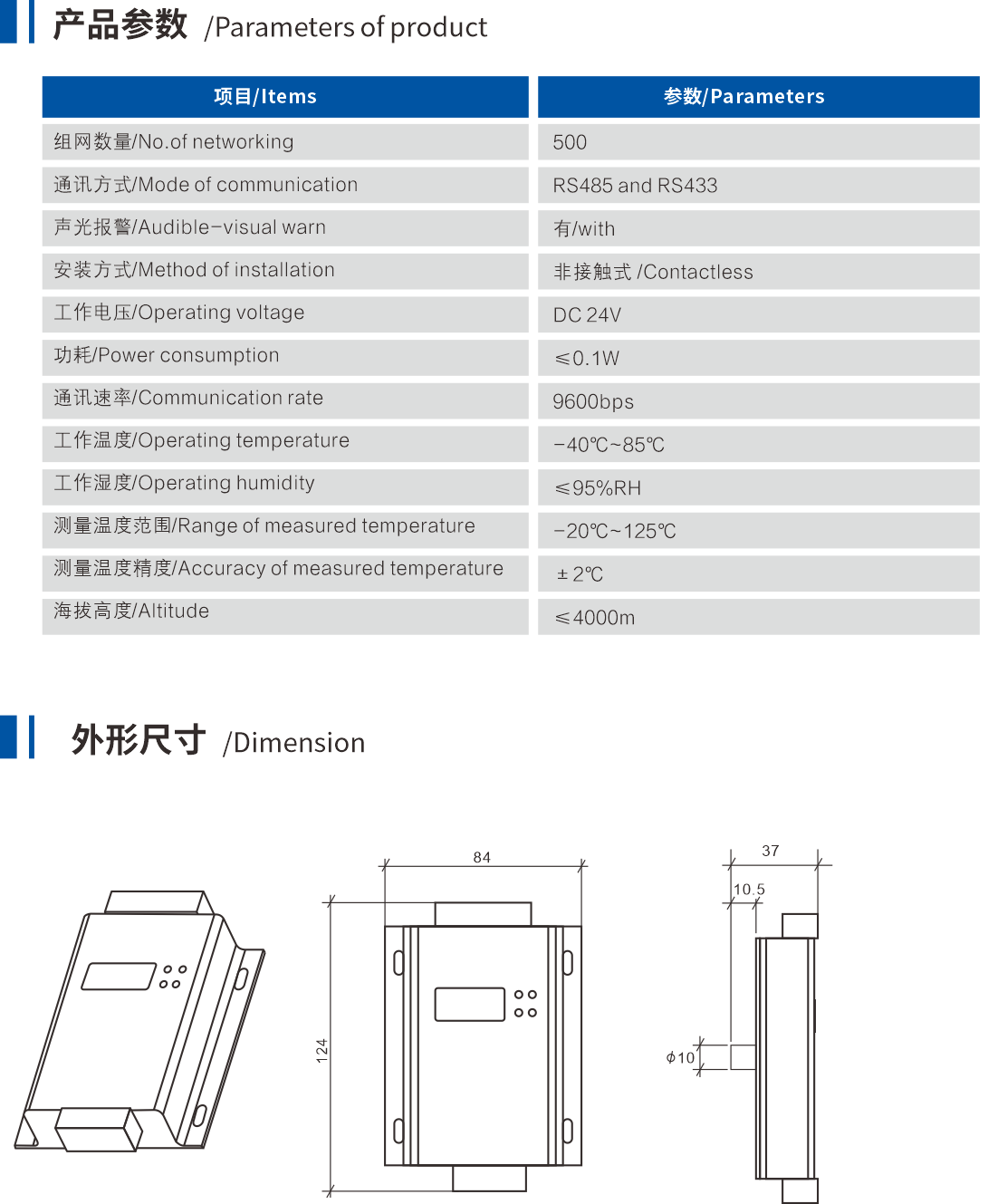 产品参数 /Parameters of product

| 项目/Items | 参数/Parameters |
|---|---|
| 组网数量/No.of networking | 500 |
| 通讯方式/Mode of communication | RS485 and RS433 |
| 声光报警/Audible-visual warn | 有/with |
| 安装方式/Method of installation | 非接触式 /Contactless |
| 工作电压/Operating voltage | DC 24V |
| 功耗/Power consumption | ≤0.1W |
| 通讯速率/Communication rate | 9600bps |
| 工作温度/Operating temperature | -40℃~85℃ |
| 工作湿度/Operating humidity | ≤95%RH |
| 测量温度范围/Range of measured temperature | -20℃~125℃ |
| 测量温度精度/Accuracy of measured temperature | ±2℃ |
| 海拔高度/Altitude | ≤4000m |

外形尺寸 /Dimension

84
124
37
10.5
ϕ10